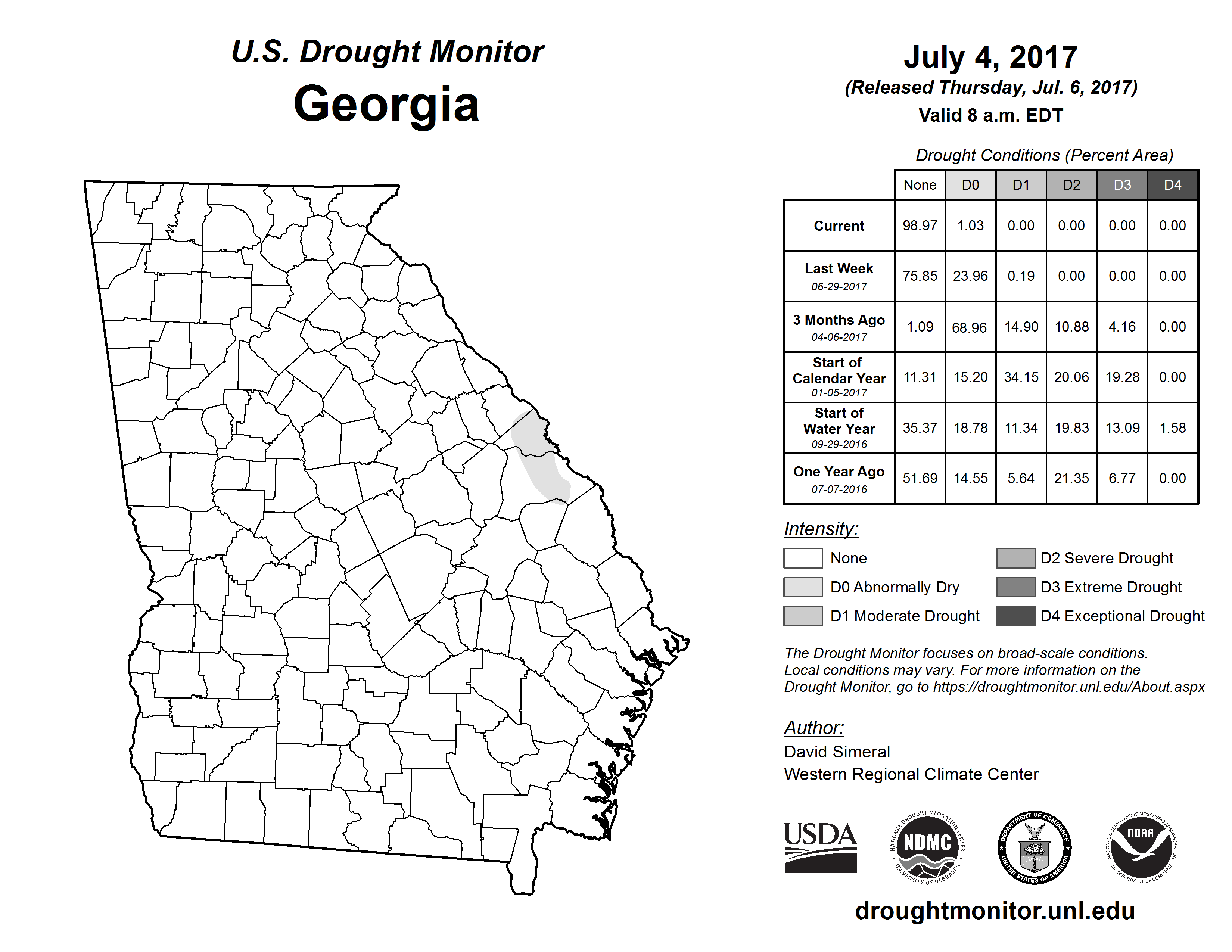 U.S. Drought Monitor
Georgia

July 4, 2017
(Released Thursday, Jul. 6, 2017)
Valid 8 a.m. EDT

Drought Conditions (Percent Area)

| | None | D0 | D1 | D2 | D3 | D4 |
|---|---|---|---|---|---|---|
| Current | 98.97 | 1.03 | 0.00 | 0.00 | 0.00 | 0.00 |
| Last Week 06-29-2017 | 75.85 | 23.96 | 0.19 | 0.00 | 0.00 | 0.00 |
| 3 Months Ago 04-06-2017 | 1.09 | 68.96 | 14.90 | 10.88 | 4.16 | 0.00 |
| Start of Calendar Year 01-05-2017 | 11.31 | 15.20 | 34.15 | 20.06 | 19.28 | 0.00 |
| Start of Water Year 09-29-2016 | 35.37 | 18.78 | 11.34 | 19.83 | 13.09 | 1.58 |
| One Year Ago 07-07-2016 | 51.69 | 14.55 | 5.64 | 21.35 | 6.77 | 0.00 |

Intensity:
None
D0 Abnormally Dry
D1 Moderate Drought
D2 Severe Drought
D3 Extreme Drought
D4 Exceptional Drought

The Drought Monitor focuses on broad-scale conditions. Local conditions may vary. For more information on the Drought Monitor, go to https://droughtmonitor.unl.edu/About.aspx

Author:
David Simeral
Western Regional Climate Center

USDA
NATIONAL DROUGHT MITIGATION CENTER NDMC UNIVERSITY OF NEBRASKA
DEPARTMENT OF COMMERCE UNITED STATES OF AMERICA
NATIONAL OCEANIC AND ATMOSPHERIC ADMINISTRATION NOAA U.S. DEPARTMENT OF COMMERCE

droughtmonitor.unl.edu